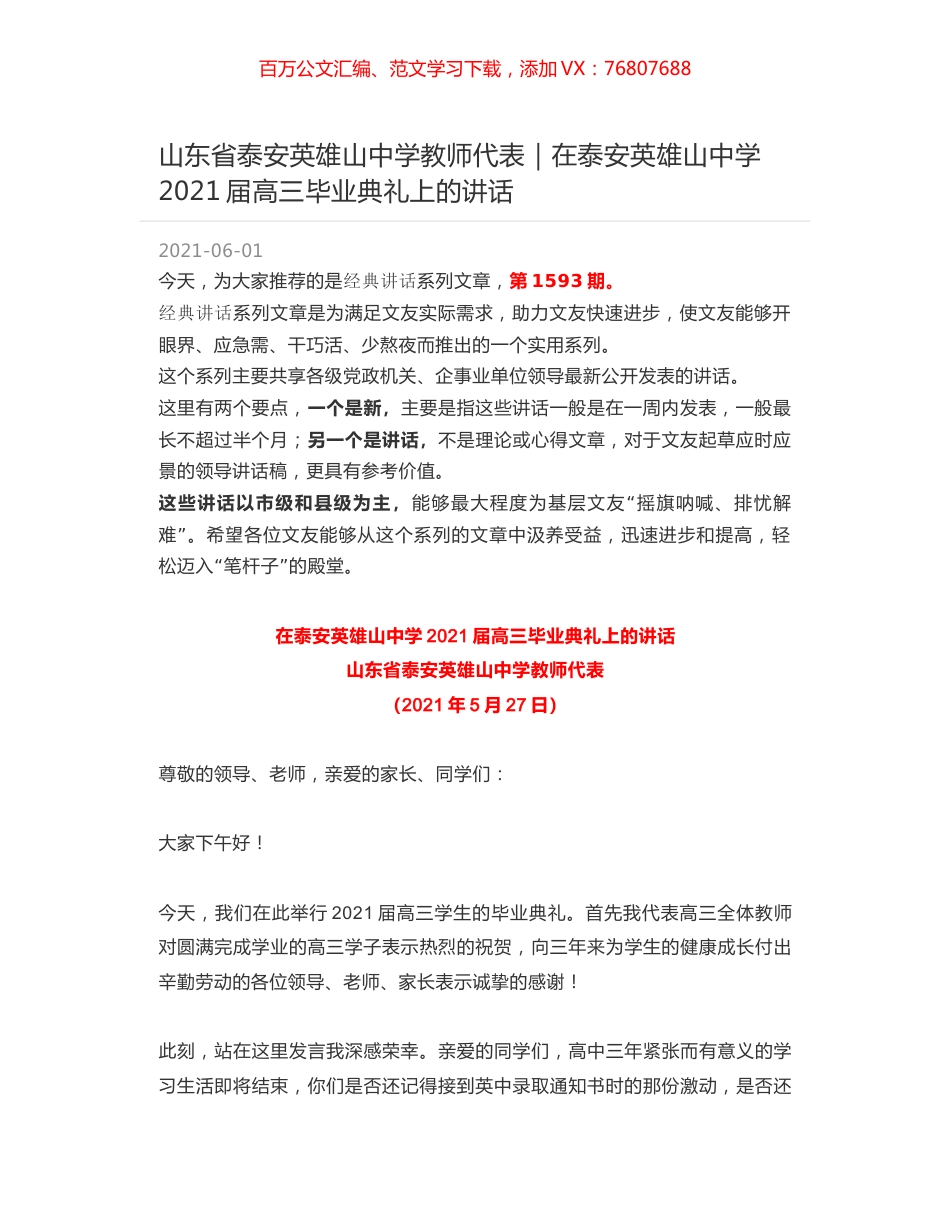 百万公文汇编、范文学习下载，添加 VX：76807688

山东省泰安英雄山中学教师代表｜在泰安英雄山中学 2021 届高三毕业典礼上的讲话

2021-06-01
今天，为大家推荐的是经典讲话系列文章，第 1593 期。
经典讲话系列文章是为满足文友实际需求，助力文友快速进步，使文友能够开眼界、应急需、干巧活、少熬夜而推出的一个实用系列。
这个系列主要共享各级党政机关、企事业单位领导最新公开发表的讲话。
这里有两个要点，一个是新，主要是指这些讲话一般是在一周内发表，一般最长不超过半个月；另一个是讲话，不是理论或心得文章，对于文友起草应时应景的领导讲话稿，更具有参考价值。
这些讲话以市级和县级为主，能够最大程度为基层文友“摇旗呐喊、排忧解难”。希望各位文友能够从这个系列的文章中汲养受益，迅速进步和提高，轻松迈入“笔杆子”的殿堂。

在泰安英雄山中学 2021 届高三毕业典礼上的讲话
山东省泰安英雄山中学教师代表
（2021 年 5 月 27 日）

尊敬的领导、老师，亲爱的家长、同学们：

大家下午好！

今天，我们在此举行 2021 届高三学生的毕业典礼。首先我代表高三全体教师对圆满完成学业的高三学子表示热烈的祝贺，向三年来为学生的健康成长付出辛勤劳动的各位领导、老师、家长表示诚挚的感谢！

此刻，站在这里发言我深感荣幸。亲爱的同学们，高中三年紧张而有意义的学习生活即将结束，你们是否还记得接到英中录取通知书时的那份激动，是否还